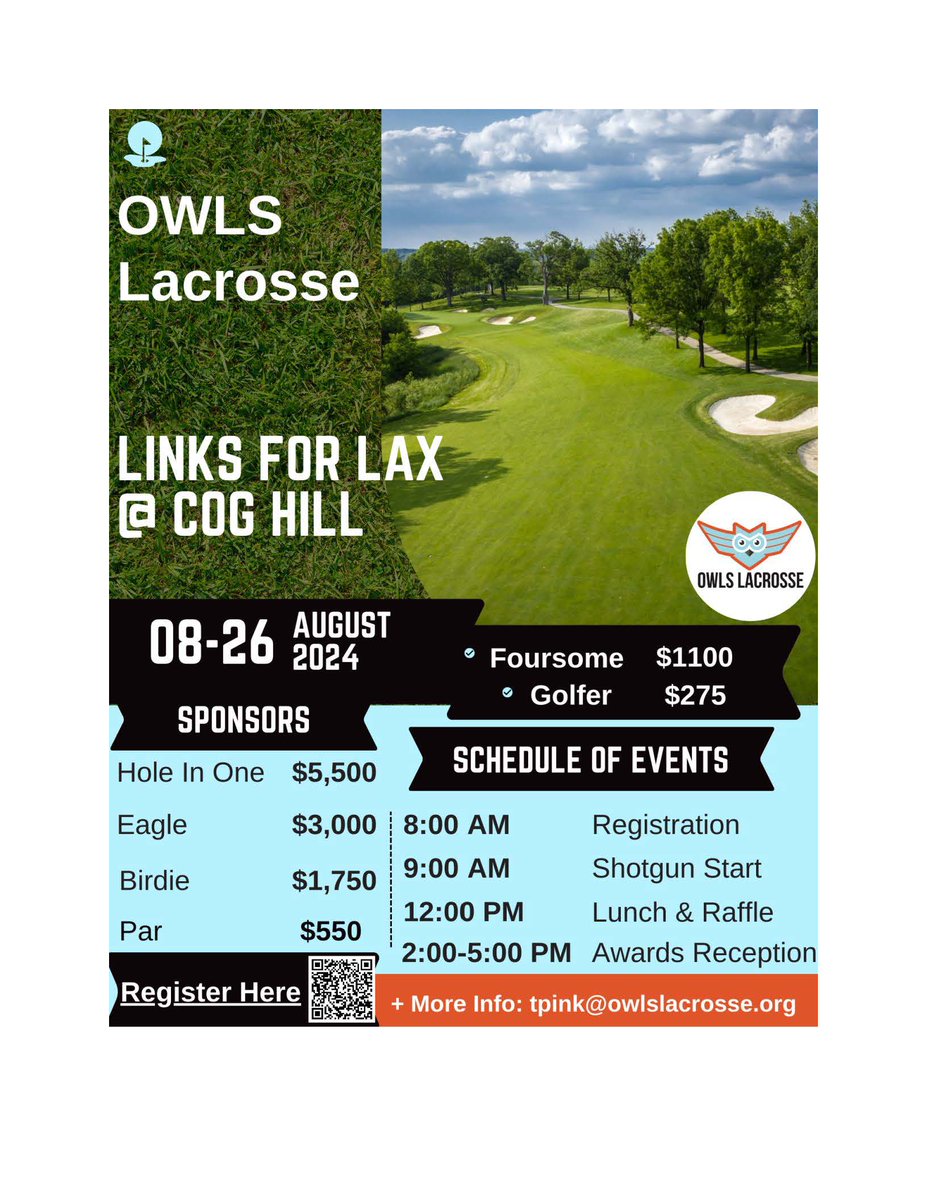 OWLS Lacrosse

LINKS FOR LAX @ COG HILL

OWLS LACROSSE

08-26 AUGUST 2024

Foursome $1100
Golfer $275

SPONSORS

| Hole In One | $5,500 |
|---|---|
| Eagle | $3,000 |
| Birdie | $1,750 |
| Par | $550 |

SCHEDULE OF EVENTS

| 8:00 AM | Registration |
|---|---|
| 9:00 AM | Shotgun Start |
| 12:00 PM | Lunch & Raffle |
| 2:00-5:00 PM | Awards Reception |

Register Here

+ More Info: tpink@owlslacrosse.org